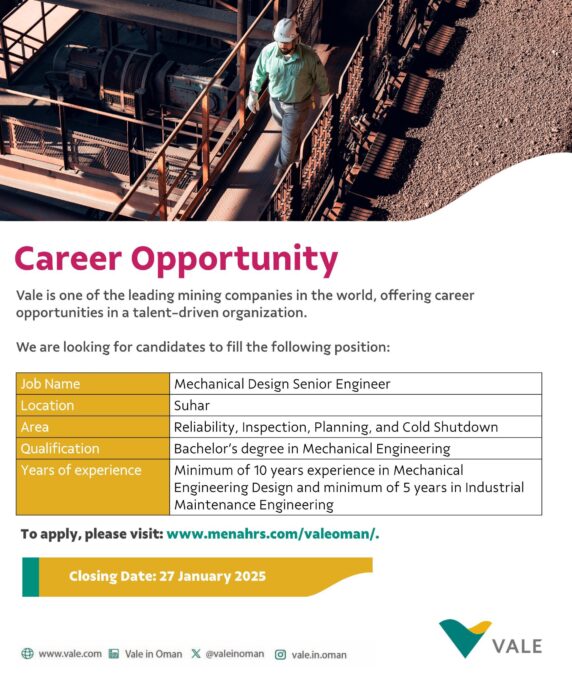 Career Opportunity

Vale is one of the leading mining companies in the world, offering career opportunities in a talent-driven organization.

We are looking for candidates to fill the following position:

| Job Name | Mechanical Design Senior Engineer |
|---|---|
| Location | Suhar |
| Area | Reliability, Inspection, Planning, and Cold Shutdown |
| Qualification | Bachelor's degree in Mechanical Engineering |
| Years of experience | Minimum of 10 years experience in Mechanical Engineering Design and minimum of 5 years in Industrial Maintenance Engineering |

To apply, please visit: www.menahrs.com/valeoman/.

Closing Date: 27 January 2025

www.vale.com Vale in Oman @valeinoman vale.in.oman

VALE